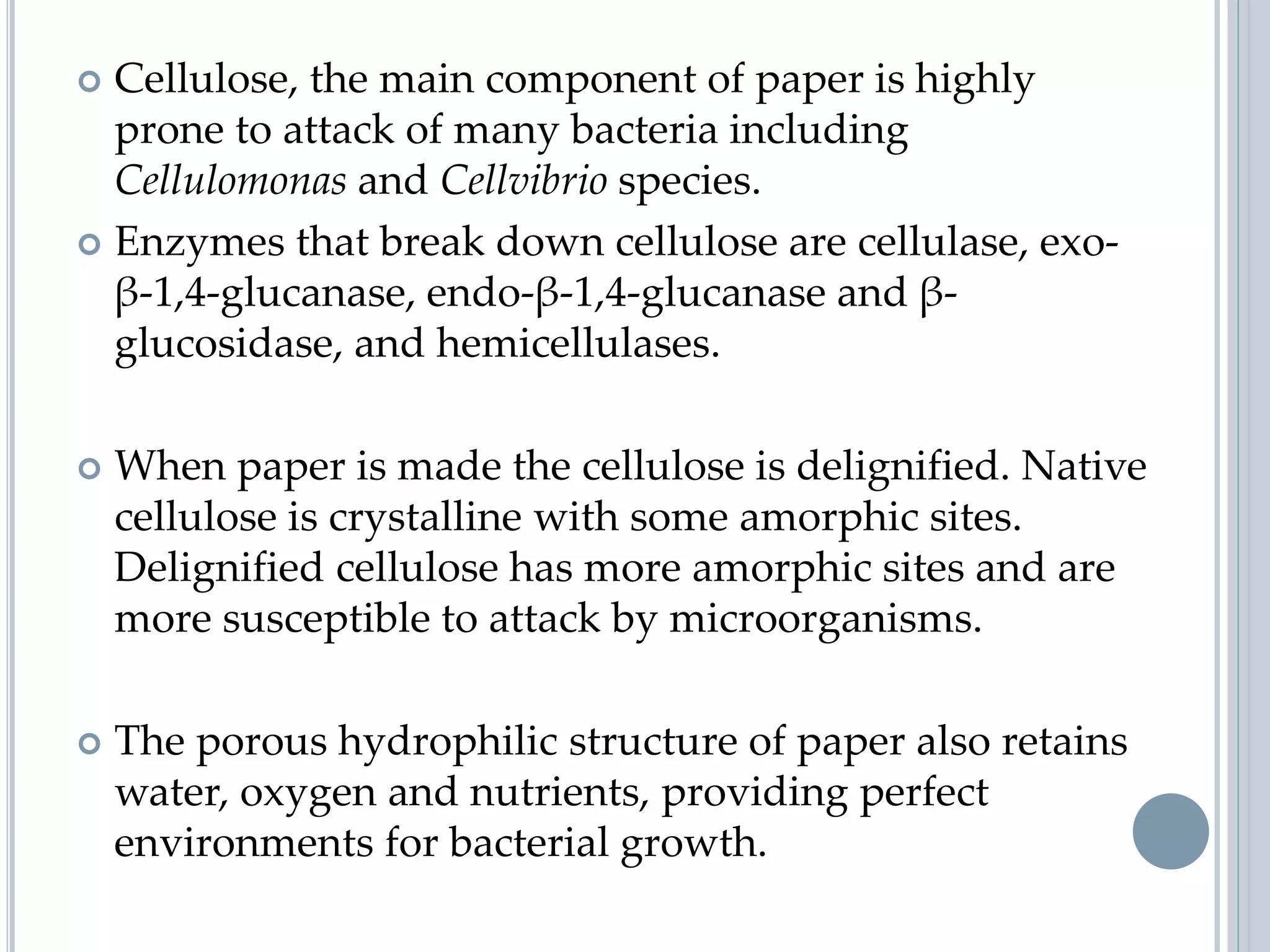 Cellulose, the main component of paper is highly prone to attack of many bacteria including Cellulomonas and Cellvibrio species.

Enzymes that break down cellulose are cellulase, exo-β-1,4-glucanase, endo-β-1,4-glucanase and β-glucosidase, and hemicellulases.

When paper is made the cellulose is delignified. Native cellulose is crystalline with some amorphic sites. Delignified cellulose has more amorphic sites and are more susceptible to attack by microorganisms.

The porous hydrophilic structure of paper also retains water, oxygen and nutrients, providing perfect environments for bacterial growth.